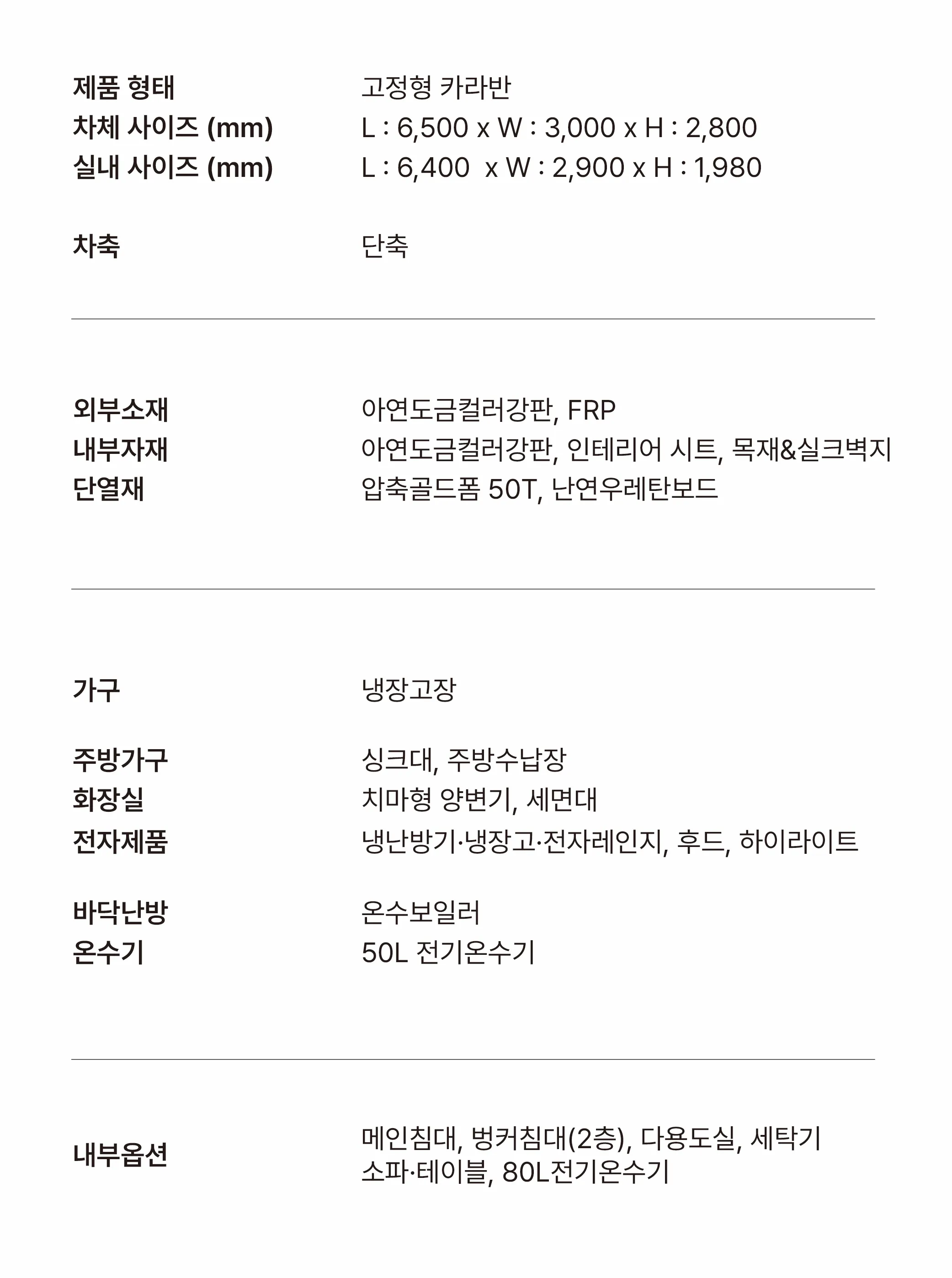 제품 형태 고정형 카라반
차체 사이즈 (mm) L : 6,500 x W : 3,000 x H : 2,800
실내 사이즈 (mm) L : 6,400 x W : 2,900 x H : 1,980

차축 단축

외부소재 아연도금컬러강판, FRP
내부자재 아연도금컬러강판, 인테리어 시트, 목재&실크벽지
단열재 압축골드폼 50T, 난연우레탄보드

가구 냉장고장

주방가구 싱크대, 주방수납장
화장실 치마형 양변기, 세면대
전자제품 냉난방기·냉장고·전자레인지, 후드, 하이라이트

바닥난방 온수보일러
온수기 50L 전기온수기

내부옵션 메인침대, 벙커침대(2층), 다용도실, 세탁기
소파·테이블, 80L전기온수기